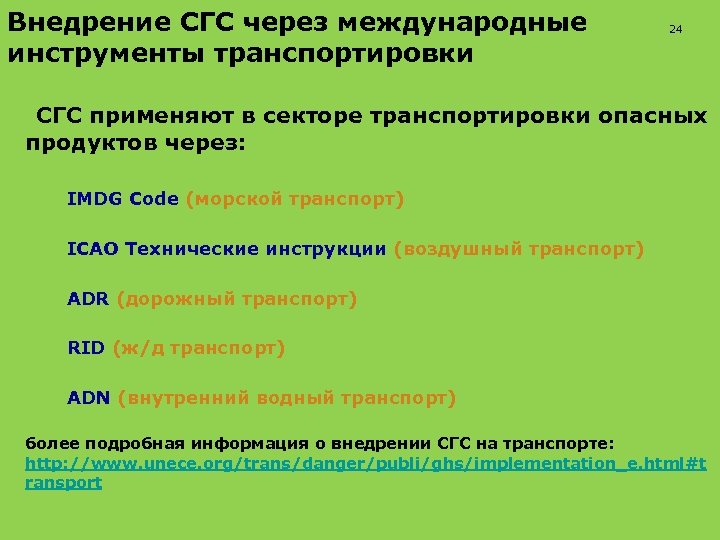 Внедрение СГС через международные инструменты транспортировки

24

СГС применяют в секторе транспортировки опасных продуктов через:

IMDG Code (морской транспорт)

ICAO Технические инструкции (воздушный транспорт)

ADR (дорожный транспорт)

RID (ж/д транспорт)

ADN (внутренний водный транспорт)

более подробная информация о внедрении СГС на транспорте: http://www.unece.org/trans/danger/publi/ghs/implementation_e.html#transport